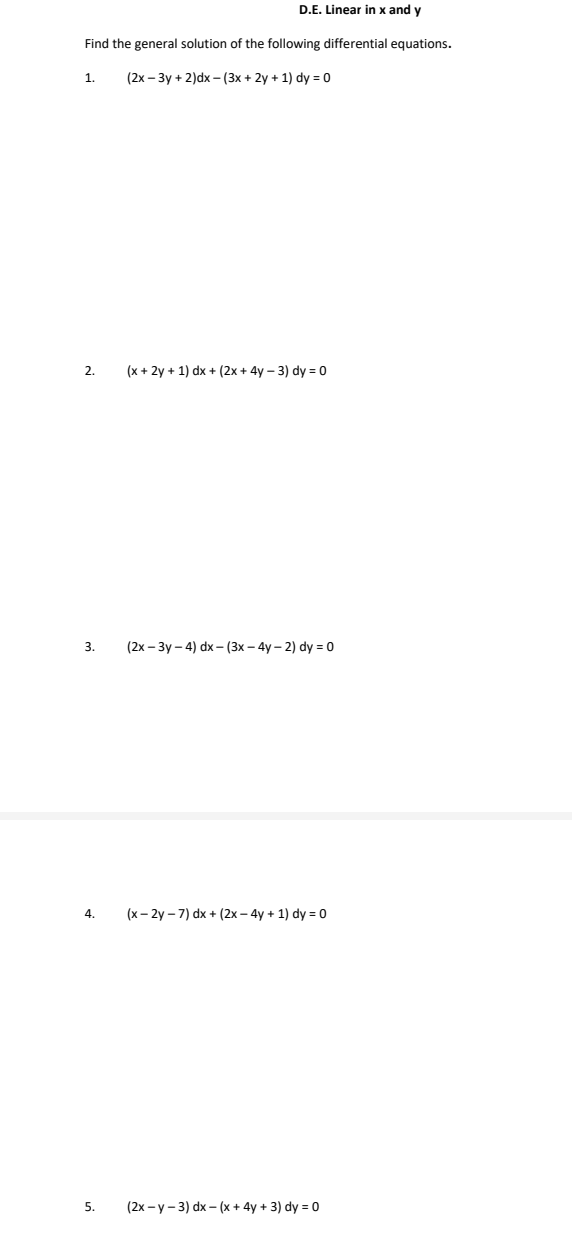 D.E. Linear in x and y

Find the general solution of the following differential equations.

1. $(2x - 3y + 2)dx - (3x + 2y + 1) dy = 0$

2. $(x + 2y + 1) dx + (2x + 4y - 3) dy = 0$

3. $(2x - 3y - 4) dx - (3x - 4y - 2) dy = 0$

4. $(x - 2y - 7) dx + (2x - 4y + 1) dy = 0$

5. $(2x - y - 3) dx - (x + 4y + 3) dy = 0$